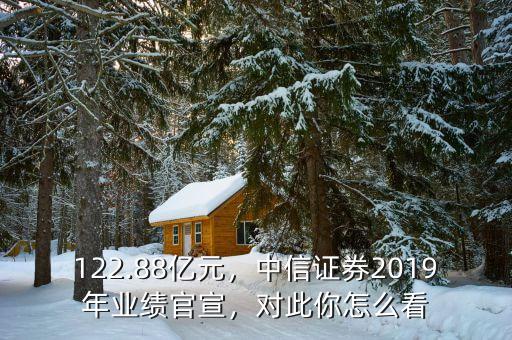 122.88亿元，中信证券2019年业绩官宣，对此你怎么看